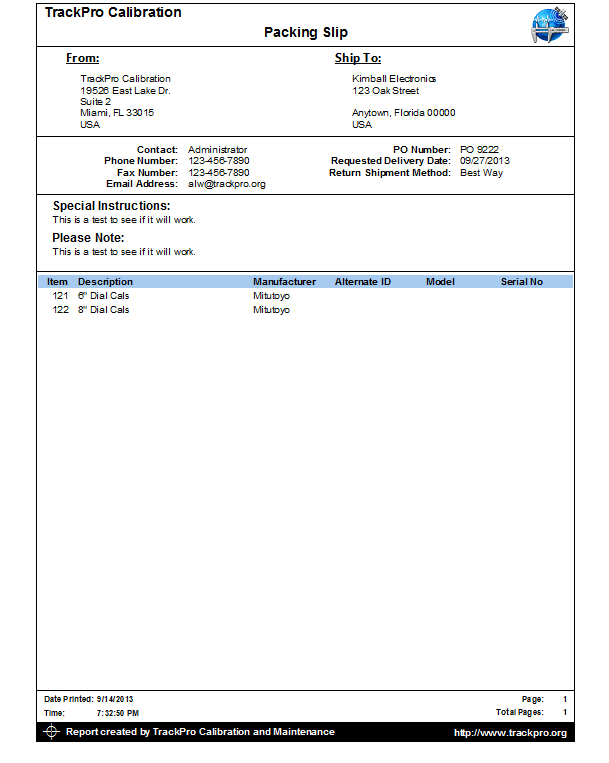 TrackPro Calibration

Packing Slip

From:

TrackPro Calibration
19526 East Lake Dr.
Suite 2
Miami, FL 33015
USA

Ship To:

Kimball Electronics
123 Oak Street

Anytown, Florida 00000
USA

Contact: Administrator
Phone Number: 123-456-7890
Fax Number: 123-456-7890
Email Address: alw@trackpro.org

PO Number: PO 9222
Requested Delivery Date: 09/27/2013
Return Shipment Method: Best Way

Special Instructions:
This is a test to see if it will work.

Please Note:
This is a test to see if it will work.

| Item | Description | Manufacturer | Alternate ID | Model | Serial No |
|---|---|---|---|---|---|
| 121 | 6" Dial Cals | Mitutoyo | | | |
| 122 | 8" Dial Cals | Mitutoyo | | | |

Date Printed: 9/14/2013
Time: 7:32:50 PM

Page: 1
Total Pages: 1

Report created by TrackPro Calibration and Maintenance

http://www.trackpro.org